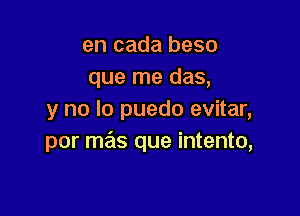 en cada beso
que me das,
y no lo puedo evitar,
por más que intento,